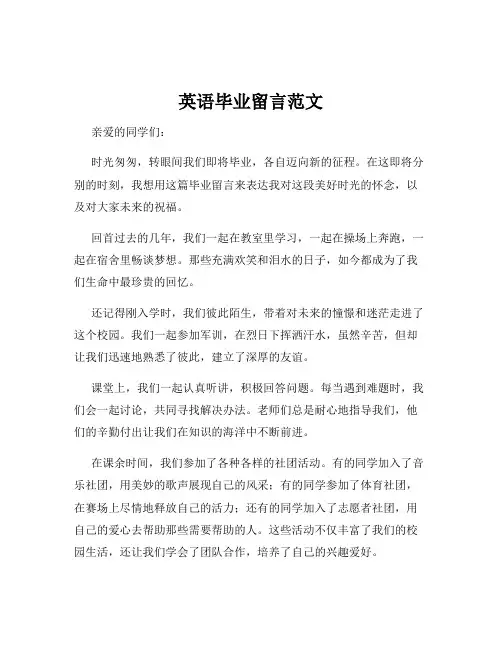 英语毕业留言范文

亲爱的同学们：

时光匆匆，转眼间我们即将毕业，各自迈向新的征程。在这即将分别的时刻，我想用这篇毕业留言来表达我对这段美好时光的怀念，以及对大家未来的祝福。

回首过去的几年，我们一起在教室里学习，一起在操场上奔跑，一起在宿舍里畅谈梦想。那些充满欢笑和泪水的日子，如今都成为了我们生命中最珍贵的回忆。

还记得刚入学时，我们彼此陌生，带着对未来的憧憬和迷茫走进了这个校园。我们一起参加军训，在烈日下挥洒汗水，虽然辛苦，但却让我们迅速地熟悉了彼此，建立了深厚的友谊。

课堂上，我们一起认真听讲，积极回答问题。每当遇到难题时，我们会一起讨论，共同寻找解决办法。老师们总是耐心地指导我们，他们的辛勤付出让我们在知识的海洋中不断前进。

在课余时间，我们参加了各种各样的社团活动。有的同学加入了音乐社团，用美妙的歌声展现自己的风采；有的同学参加了体育社团，在赛场上尽情地释放自己的活力；还有的同学加入了志愿者社团，用自己的爱心去帮助那些需要帮助的人。这些活动不仅丰富了我们的校园生活，还让我们学会了团队合作，培养了自己的兴趣爱好。